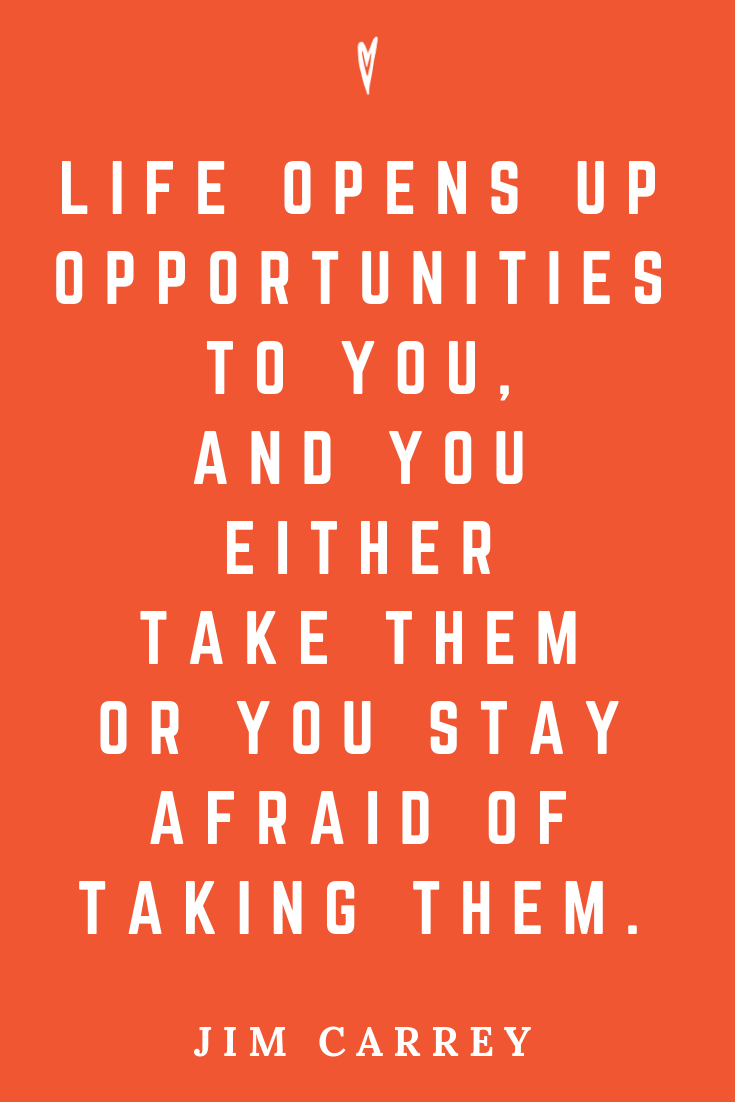 LIFE OPENS UP OPPORTUNITIES TO YOU, AND YOU EITHER TAKE THEM OR YOU STAY AFRAID OF TAKING THEM.

JIM CARREY